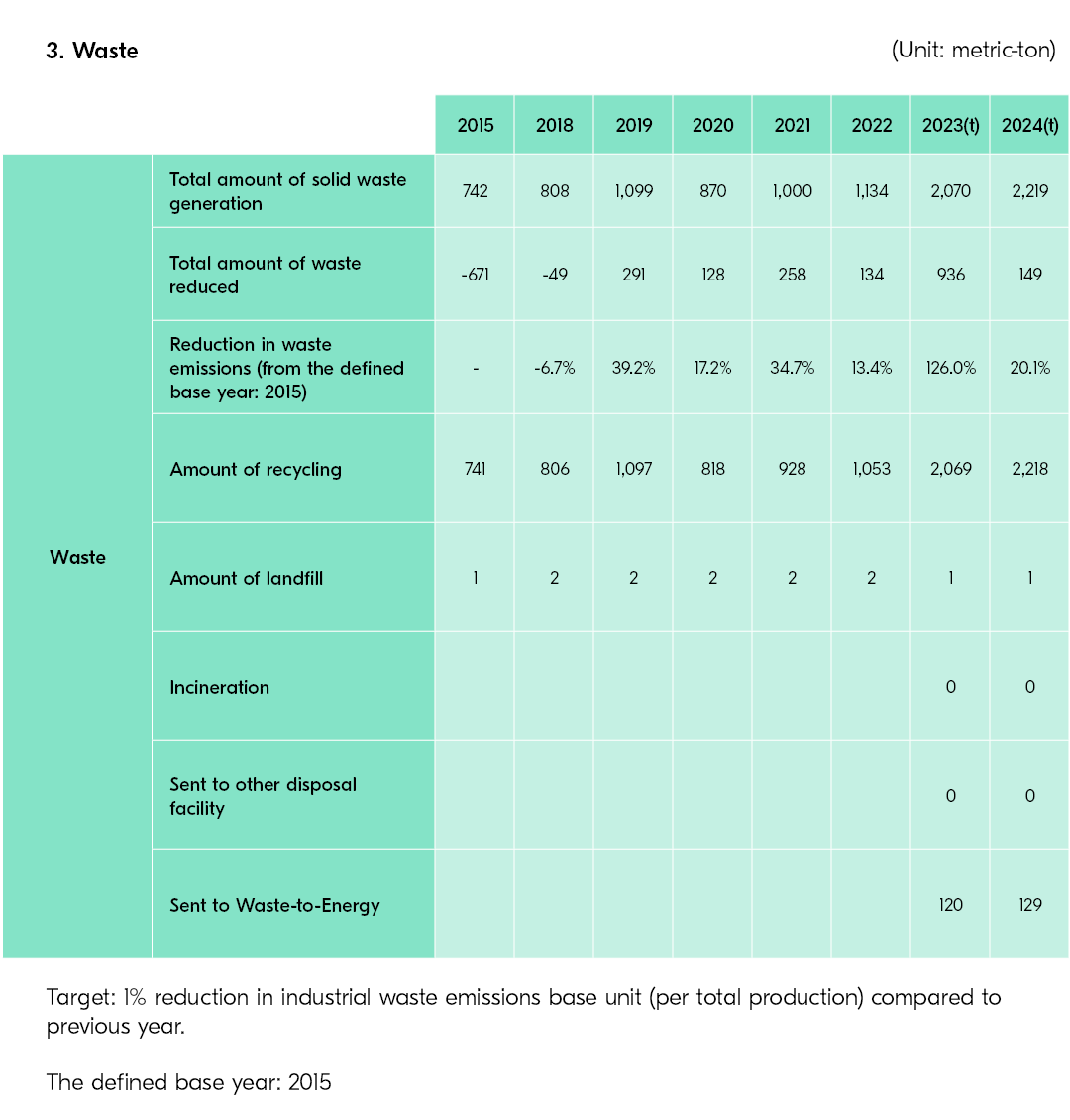 3. Waste

(Unit: metric-ton)

|  |  | 2015 | 2018 | 2019 | 2020 | 2021 | 2022 | 2023(t) | 2024(t) |
|---|---|---|---|---|---|---|---|---|---|
| Waste | Total amount of solid waste generation | 742 | 808 | 1,099 | 870 | 1,000 | 1,134 | 2,070 | 2,219 |
|  | Total amount of waste reduced | -671 | -49 | 291 | 128 | 258 | 134 | 936 | 149 |
|  | Reduction in waste emissions (from the defined base year: 2015) | - | -6.7% | 39.2% | 17.2% | 34.7% | 13.4% | 126.0% | 20.1% |
|  | Amount of recycling | 741 | 806 | 1,097 | 818 | 928 | 1,053 | 2,069 | 2,218 |
|  | Amount of landfill | 1 | 2 | 2 | 2 | 2 | 2 | 1 | 1 |
|  | Incineration |  |  |  |  |  |  | 0 | 0 |
|  | Sent to other disposal facility |  |  |  |  |  |  | 0 | 0 |
|  | Sent to Waste-to-Energy |  |  |  |  |  |  | 120 | 129 |

Target: 1% reduction in industrial waste emissions base unit (per total production) compared to previous year.

The defined base year: 2015